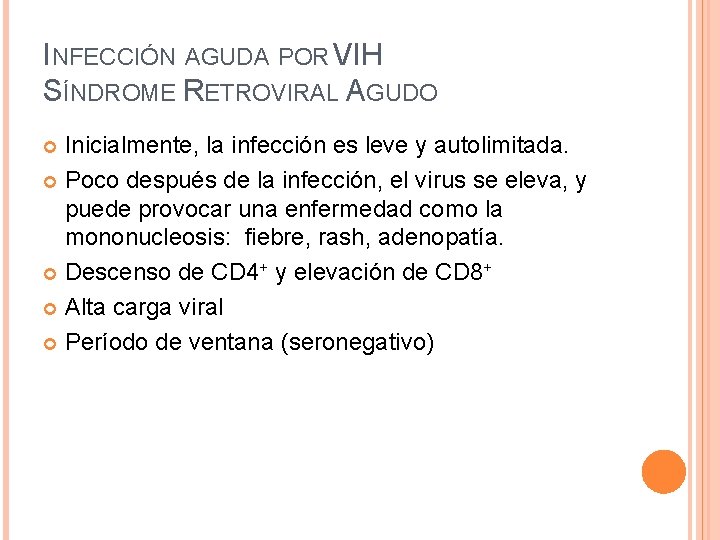 INFECCIÓN AGUDA POR VIH
SÍNDROME RETROVIRAL AGUDO

Inicialmente, la infección es leve y autolimitada.

Poco después de la infección, el virus se eleva, y puede provocar una enfermedad como la mononucleosis: fiebre, rash, adenopatía.

Descenso de $CD4^+$ y elevación de $CD8^+$

Alta carga viral

Período de ventana (seronegativo)